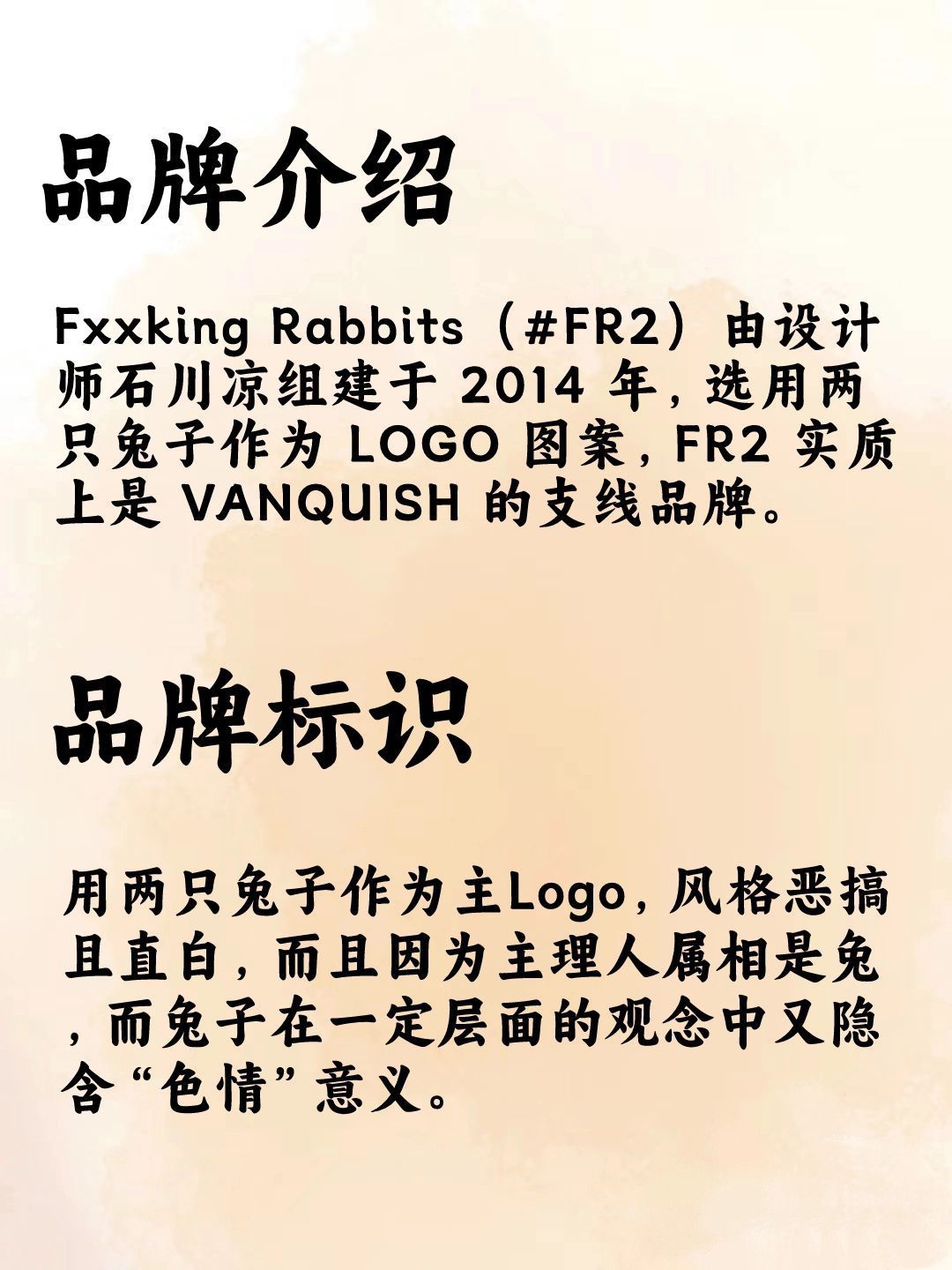 品牌介绍

Fxxking Rabbits（#FR2）由设计师石川凉组建于2014年，选用两只兔子作为LOGO图案，FR2实质上是VANQUISH的支线品牌。

品牌标识

用两只兔子作为主Logo，风格恶搞且直白，而且因为主理人属相是兔，而兔子在一定层面的观念中又隐含“色情”意义。